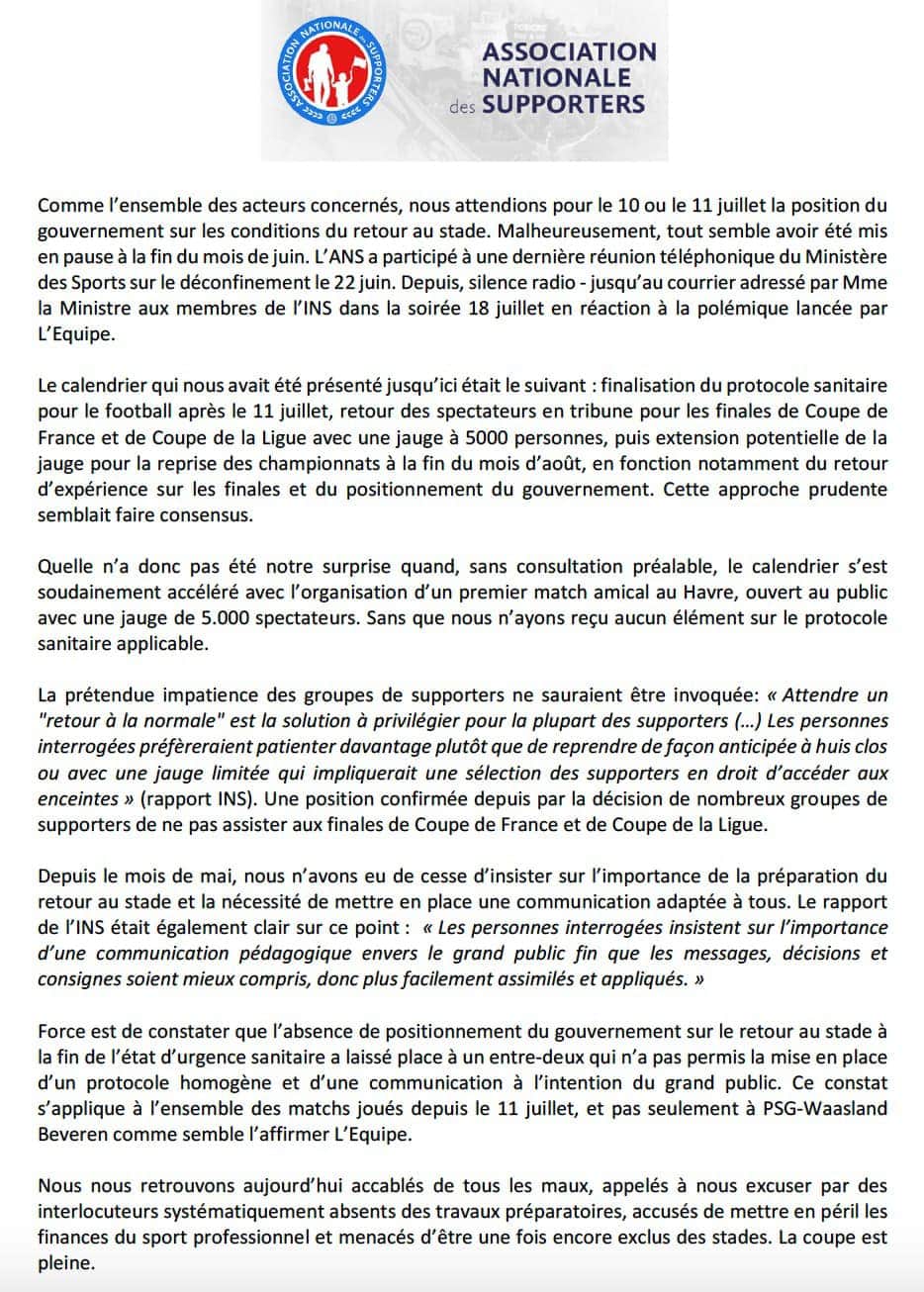 ASSOCIATION NATIONALE des SUPPORTERS

ASSOCIATION NATIONALE des SUPPORTERS

Comme l'ensemble des acteurs concernés, nous attendions pour le 10 ou le 11 juillet la position du gouvernement sur les conditions du retour au stade. Malheureusement, tout semble avoir été mis en pause à la fin du mois de juin. L'ANS a participé à une dernière réunion téléphonique du Ministère des Sports sur le déconfinement le 22 juin. Depuis, silence radio - jusqu'au courrier adressé par Mme la Ministre aux membres de l'INS dans la soirée 18 juillet en réaction à la polémique lancée par L'Equipe.

Le calendrier qui nous avait été présenté jusqu'ici était le suivant : finalisation du protocole sanitaire pour le football après le 11 juillet, retour des spectateurs en tribune pour les finales de Coupe de France et de Coupe de la Ligue avec une jauge à 5000 personnes, puis extension potentielle de la jauge pour la reprise des championnats à la fin du mois d'août, en fonction notamment du retour d'expérience sur les finales et du positionnement du gouvernement. Cette approche prudente semblait faire consensus.

Quelle n'a donc pas été notre surprise quand, sans consultation préalable, le calendrier s'est soudainement accéléré avec l'organisation d'un premier match amical au Havre, ouvert au public avec une jauge de 5.000 spectateurs. Sans que nous n'ayons reçu aucun élément sur le protocole sanitaire applicable.

La prétendue impatience des groupes de supporters ne sauraient être invoquée: « Attendre un "retour à la normale" est la solution à privilégier pour la plupart des supporters (...) Les personnes interrogées préfèreraient patienter davantage plutôt que de reprendre de façon anticipée à huis clos ou avec une jauge limitée qui impliquerait une sélection des supporters en droit d'accéder aux enceintes » (rapport INS). Une position confirmée depuis par la décision de nombreux groupes de supporters de ne pas assister aux finales de Coupe de France et de Coupe de la Ligue.

Depuis le mois de mai, nous n'avons eu de cesse d'insister sur l'importance de la préparation du retour au stade et la nécessité de mettre en place une communication adaptée à tous. Le rapport de l'INS était également clair sur ce point : « Les personnes interrogées insistent sur l'importance d'une communication pédagogique envers le grand public fin que les messages, décisions et consignes soient mieux compris, donc plus facilement assimilés et appliqués. »

Force est de constater que l'absence de positionnement du gouvernement sur le retour au stade à la fin de l'état d'urgence sanitaire a laissé place à un entre-deux qui n'a pas permis la mise en place d'un protocole homogène et d'une communication à l'intention du grand public. Ce constat s'applique à l'ensemble des matchs joués depuis le 11 juillet, et pas seulement à PSG-Waasland Beveren comme semble l'affirmer L'Equipe.

Nous nous retrouvons aujourd'hui accablés de tous les maux, appelés à nous excuser par des interlocuteurs systématiquement absents des travaux préparatoires, accusés de mettre en péril les finances du sport professionnel et menacés d'être une fois encore exclus des stades. La coupe est pleine.